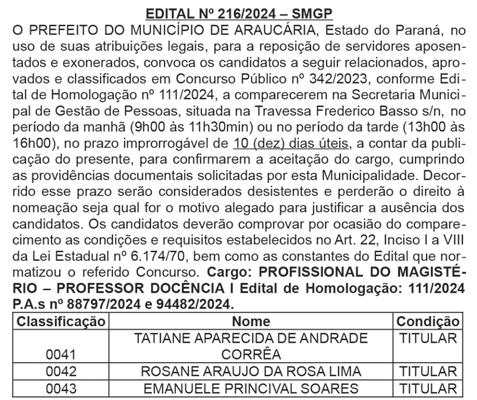 EDITAL Nº 216/2024 – SMGP

O PREFEITO DO MUNICÍPIO DE ARAUCÁRIA, Estado do Paraná, no uso de suas atribuições legais, para a reposição de servidores aposentados e exonerados, convoca os candidatos a seguir relacionados, aprovados e classificados em Concurso Público nº 342/2023, conforme Edital de Homologação nº 111/2024, a comparecerem na Secretaria Municipal de Gestão de Pessoas, situada na Travessa Frederico Basso s/n, no período da manhã (9h00 às 11h30min) ou no período da tarde (13h00 às 16h00), no prazo improrrogável de 10 (dez) dias úteis, a contar da publicação do presente, para confirmarem a aceitação do cargo, cumprindo as providências documentais solicitadas por esta Municipalidade. Decorrido esse prazo serão considerados desistentes e perderão o direito à nomeação seja qual for o motivo alegado para justificar a ausência dos candidatos. Os candidatos deverão comprovar por ocasião do comparecimento as condições e requisitos estabelecidos no Art. 22, Inciso I a VIII da Lei Estadual nº 6.174/70, bem como as constantes do Edital que normatizou o referido Concurso. Cargo: PROFISSIONAL DO MAGISTÉRIO – PROFESSOR DOCÊNCIA I Edital de Homologação: 111/2024 P.A.s nº 88797/2024 e 94482/2024.

| Classificação | Nome | Condição |
|---|---|---|
| 0041 | TATIANE APARECIDA DE ANDRADE CORRÊA | TITULAR |
| 0042 | ROSANE ARAUJO DA ROSA LIMA | TITULAR |
| 0043 | EMANUELE PRINCIVAL SOARES | TITULAR |